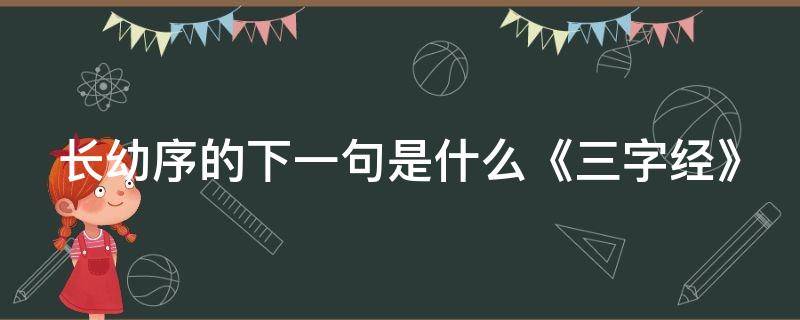 长幼序的下一句是什么《三字经》